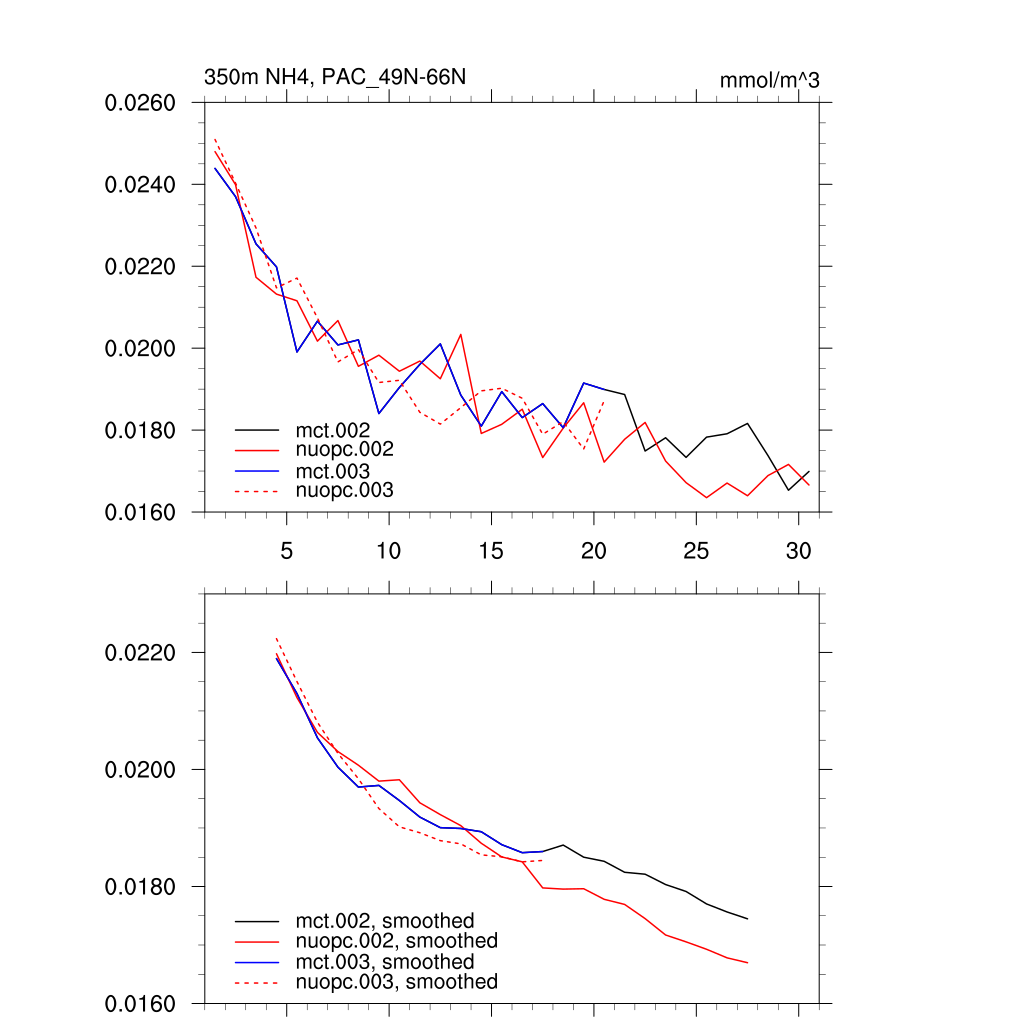 350m NH4, PAC_49N-66N

mmol/m^3

0.0260
0.0240
0.0220
0.0200
0.0180
0.0160

mct.002
nuopc.002
mct.003
nuopc.003

5
10
15
20
25
30

0.0220
0.0200
0.0180
0.0160

mct.002, smoothed
nuopc.002, smoothed
mct.003, smoothed
nuopc.003, smoothed